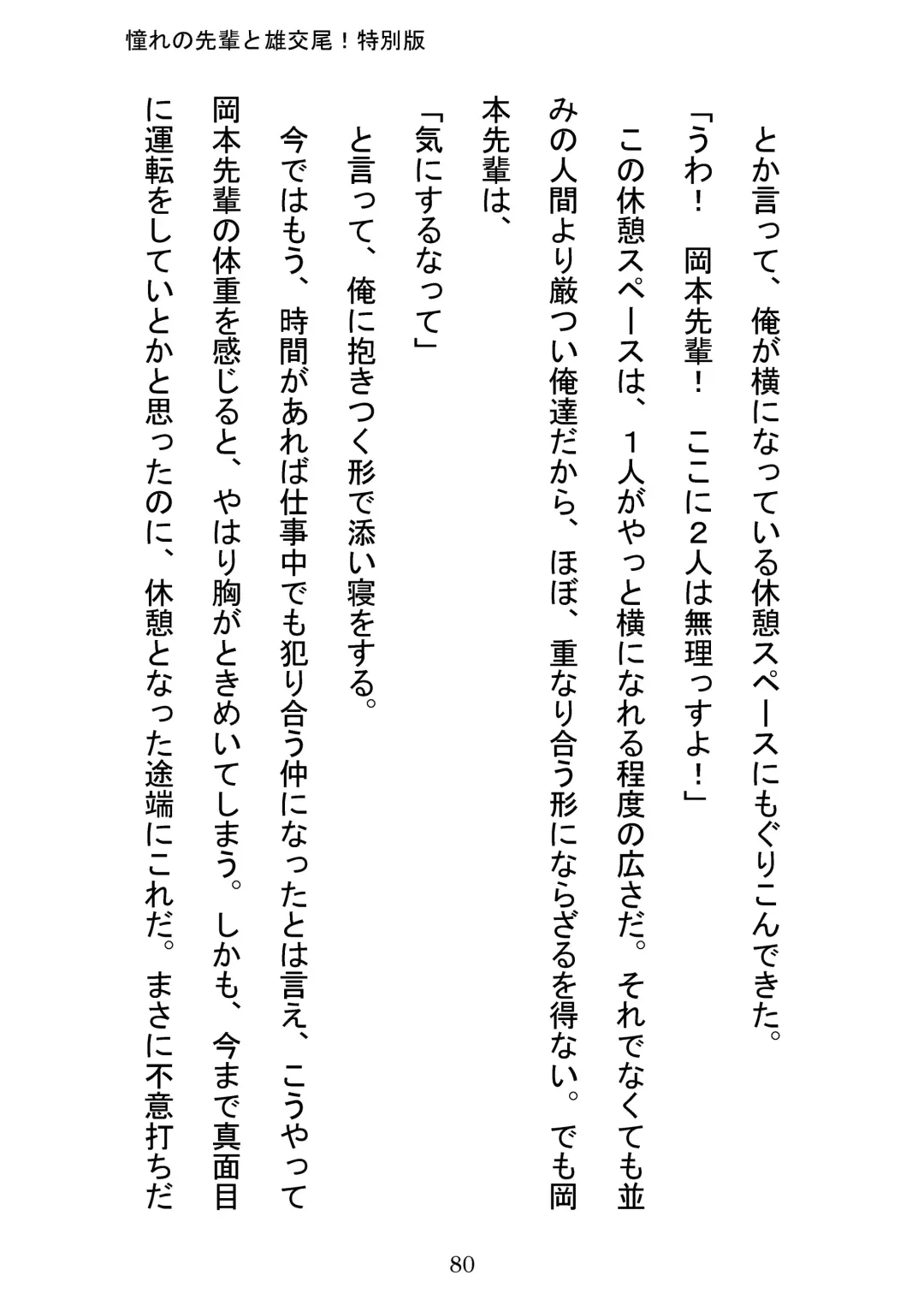 憧れの先輩と雄交尾！特別版

とか言って、俺が横になっている休憩スペースにもぐりこんできた。

「うわ！　岡本先輩！　ここに２人は無理っすよ！」

この休憩スペースは、１人がやっと横になれる程度の広さだ。それでなくても並みの人間より厳つい俺達だから、ほぼ、重なり合う形にならざるを得ない。でも岡本先輩は、

「気にするなって」

と言って、俺に抱きつく形で添い寝をする。

今ではもう、時間があれば仕事中でも犯り合う仲になったとは言え、こうやって岡本先輩の体重を感じると、やはり胸がときめいてしまう。しかも、今まで真面目に運転をしていとかと思ったのに、休憩となった途端にこれだ。まさに不意打ちだ

80